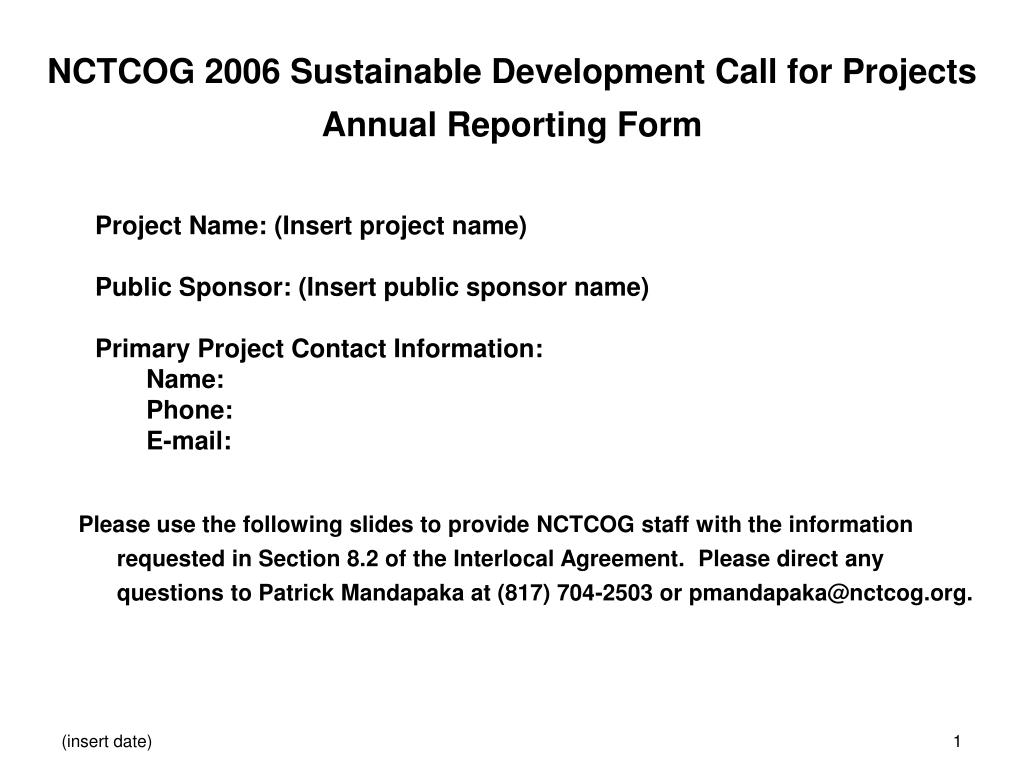 NCTCOG 2006 Sustainable Development Call for Projects
Annual Reporting Form

Project Name: (Insert project name)

Public Sponsor: (Insert public sponsor name)

Primary Project Contact Information:
Name:
Phone:
E-mail:

Please use the following slides to provide NCTCOG staff with the information requested in Section 8.2 of the Interlocal Agreement. Please direct any questions to Patrick Mandapaka at (817) 704-2503 or pmandapaka@nctcog.org.

(insert date)

1